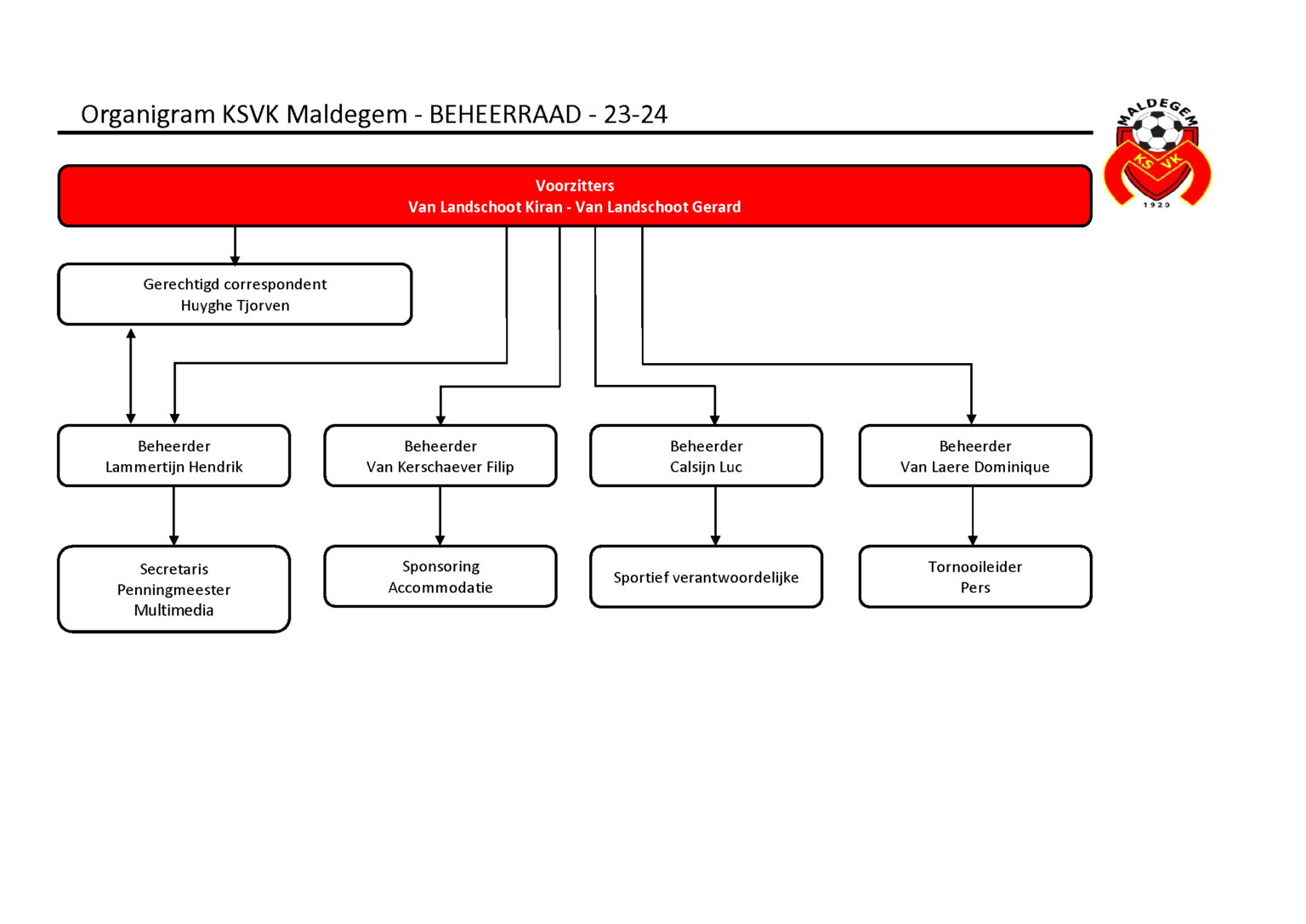 Organigram KSVK Maldegem - BEHEERRAAD - 23-24

MALDEGEM
KS VK
1920

Voorzitters
Van Landschoot Kiran - Van Landschoot Gerard

Gerechtigd correspondent
Huyghe Tjorven

Beheerder
Lammertijn Hendrik

Beheerder
Van Kerschaever Filip

Beheerder
Calsijn Luc

Beheerder
Van Laere Dominique

Secretaris
Penningmeester
Multimedia

Sponsoring
Accommodatie

Sportief verantwoordelijke

Tornooileider
Pers